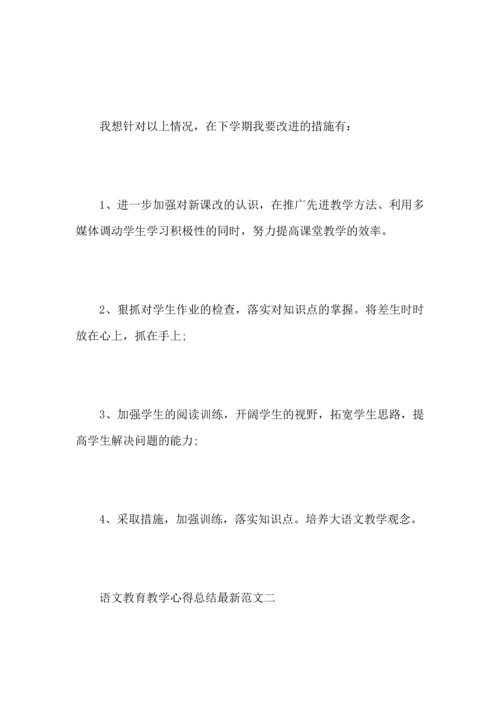 我想针对以上情况，在下学期我要改进的措施有：

1、进一步加强对新课改的认识，在推广先进教学方法、利用多媒体调动学生学习积极性的同时，努力提高课堂教学的效率。

2、狠抓对学生作业的检查，落实对知识点的掌握。将差生时时放在心上，抓在手上；

3、加强学生的阅读训练，开阔学生的视野，拓宽学生思路，提高学生解决问题的能力；

4、采取措施，加强训练，落实知识点。培养大语文教学观念。

语文教育教学心得总结最新范文二